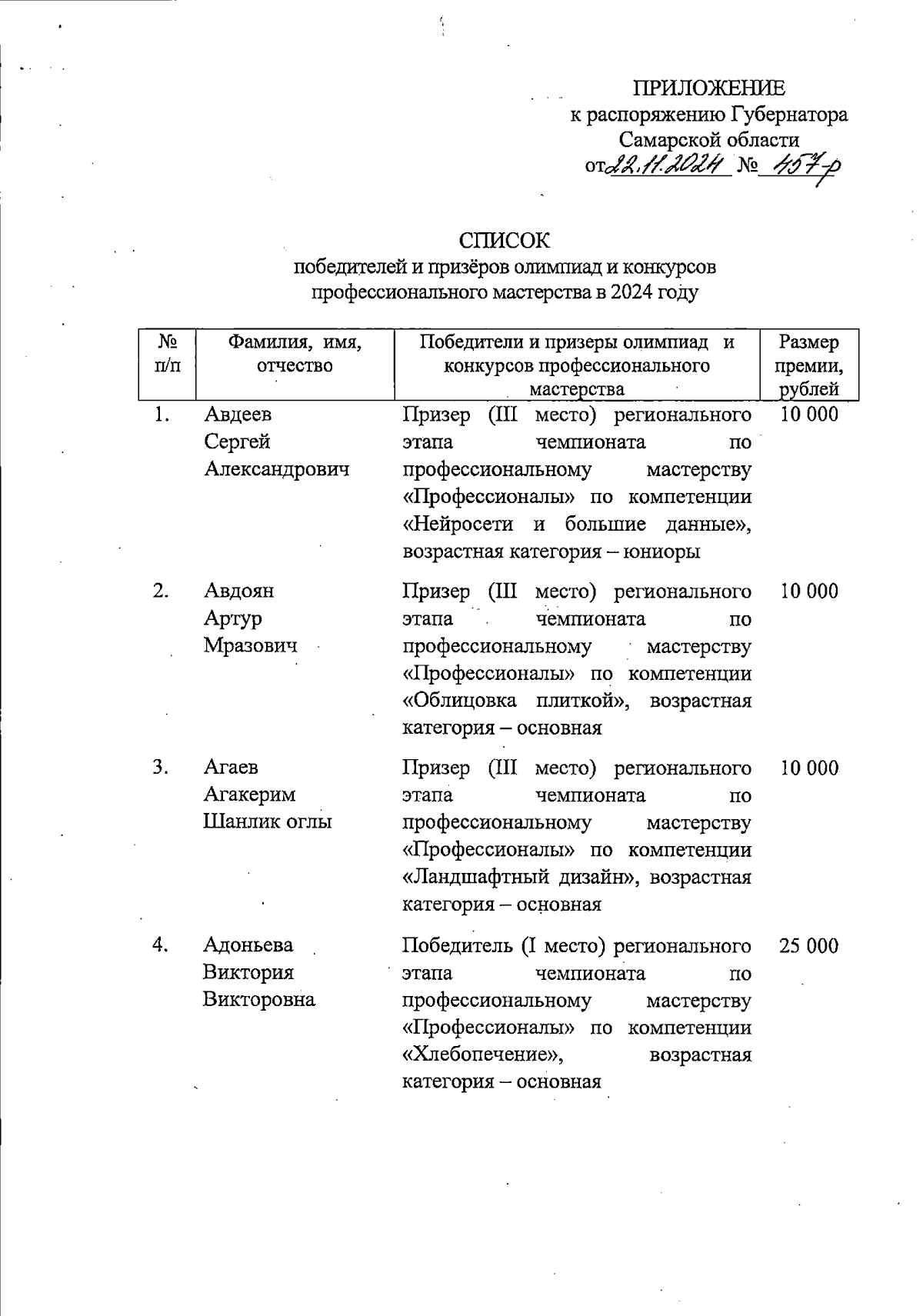 ПРИЛОЖЕНИЕ
к распоряжению Губернатора
Самарской области
от 22.11.2024 № 457-р

СПИСОК
победителей и призёров олимпиад и конкурсов профессионального мастерства в 2024 году

| № п/п | Фамилия, имя, отчество | Победители и призеры олимпиад и конкурсов профессионального мастерства | Размер премии, рублей |
|---|---|---|---|
| 1. | Авдеев Сергей Александрович | Призер (III место) регионального этапа чемпионата по профессиональному мастерству «Профессионалы» по компетенции «Нейросети и большие данные», возрастная категория – юниоры | 10 000 |
| 2. | Авдоян Артур Мразович | Призер (III место) регионального этапа чемпионата по профессиональному мастерству «Профессионалы» по компетенции «Облицовка плиткой», возрастная категория – основная | 10 000 |
| 3. | Агаев Агакерим Шанлик оглы | Призер (III место) регионального этапа чемпионата по профессиональному мастерству «Профессионалы» по компетенции «Ландшафтный дизайн», возрастная категория – основная | 10 000 |
| 4. | Адоньева Виктория Викторовна | Победитель (I место) регионального этапа чемпионата по профессиональному мастерству «Профессионалы» по компетенции «Хлебопечение», возрастная категория – основная | 25 000 |